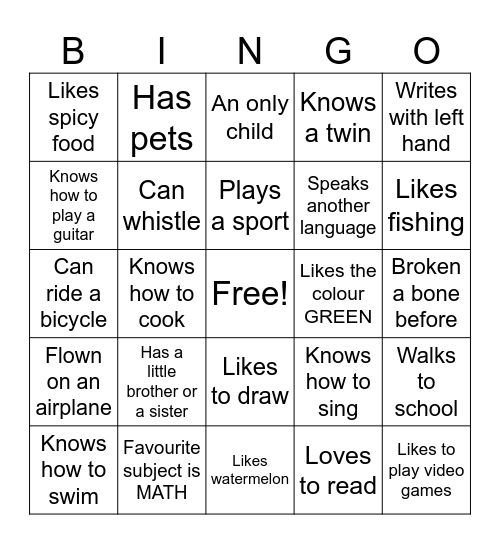 | B | I | N | G | O |
|---|---|---|---|---|
| Likes spicy food | Has pets | An only child | Knows a twin | Writes with left hand |
| Knows how to play a guitar | Can whistle | Plays a sport | Speaks another language | Likes fishing |
| Can ride a bicycle | Knows how to cook | Free! | Likes the colour GREEN | Broken a bone before |
| Flown on an airplane | Has a little brother or a sister | Likes to draw | Knows how to sing | Walks to school |
| Knows how to swim | Favourite subject is MATH | Likes watermelon | Loves to read | Likes to play video games |